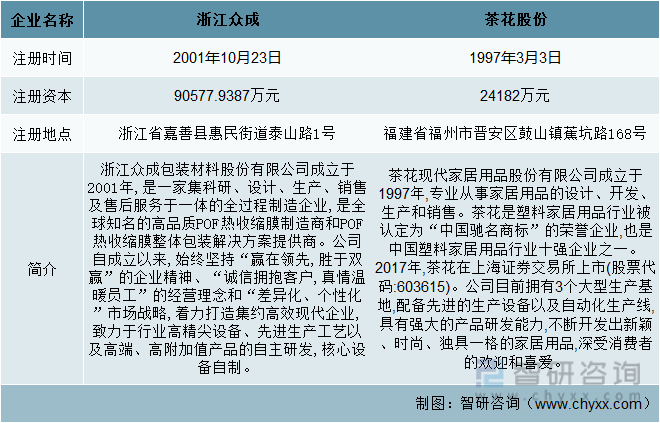 | 企业名称 | 浙江众成 | 茶花股份 |
|---|---|---|
| 注册时间 | 2001年10月23日 | 1997年3月3日 |
| 注册资本 | 90577.9387万元 | 24182万元 |
| 注册地点 | 浙江省嘉善县惠民街道泰山路1号 | 福建省福州市晋安区鼓山镇蕉坑路168号 |
| 简介 | 浙江众成包装材料股份有限公司成立于2001年，是一家集科研、设计、生产、销售及售后服务于一体的全过程制造企业，是全球知名的高品质POF热收缩膜制造商和POF热收缩膜整体包装解决方案提供商。公司自成立以来，始终坚持“赢在领先，胜于双赢”的企业精神、“诚信拥抱客户，真情温暖员工”的经营理念和“差异化、个性化”市场战略，着力打造集约高效现代企业，致力于行业高精尖设备、先进生产工艺以及高端、高附加值产品的自主研发，核心设备自制。 | 茶花现代家居用品股份有限公司成立于1997年，专业从事家居用品的设计、开发、生产和销售。茶花是塑料家居用品行业被认定为“中国驰名商标”的荣誉企业，也是中国塑料家居用品行业十强企业之一。2017年，茶花在上海证券交易所上市(股票代码:603615)。公司目前拥有3个大型生产基地，配备先进的生产设备以及自动化生产线，具有强大的产品研发能力，不断开发出新颖、时尚、独具一格的家居用品，深受消费者的欢迎和喜爱。 |

智研咨询
www.chyxx.com

制图：智研咨询（www.chyxx.com）